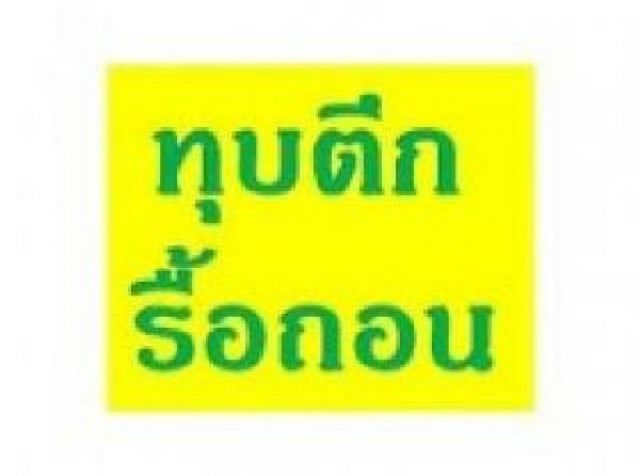 ทุบตึก
รื้อถอน